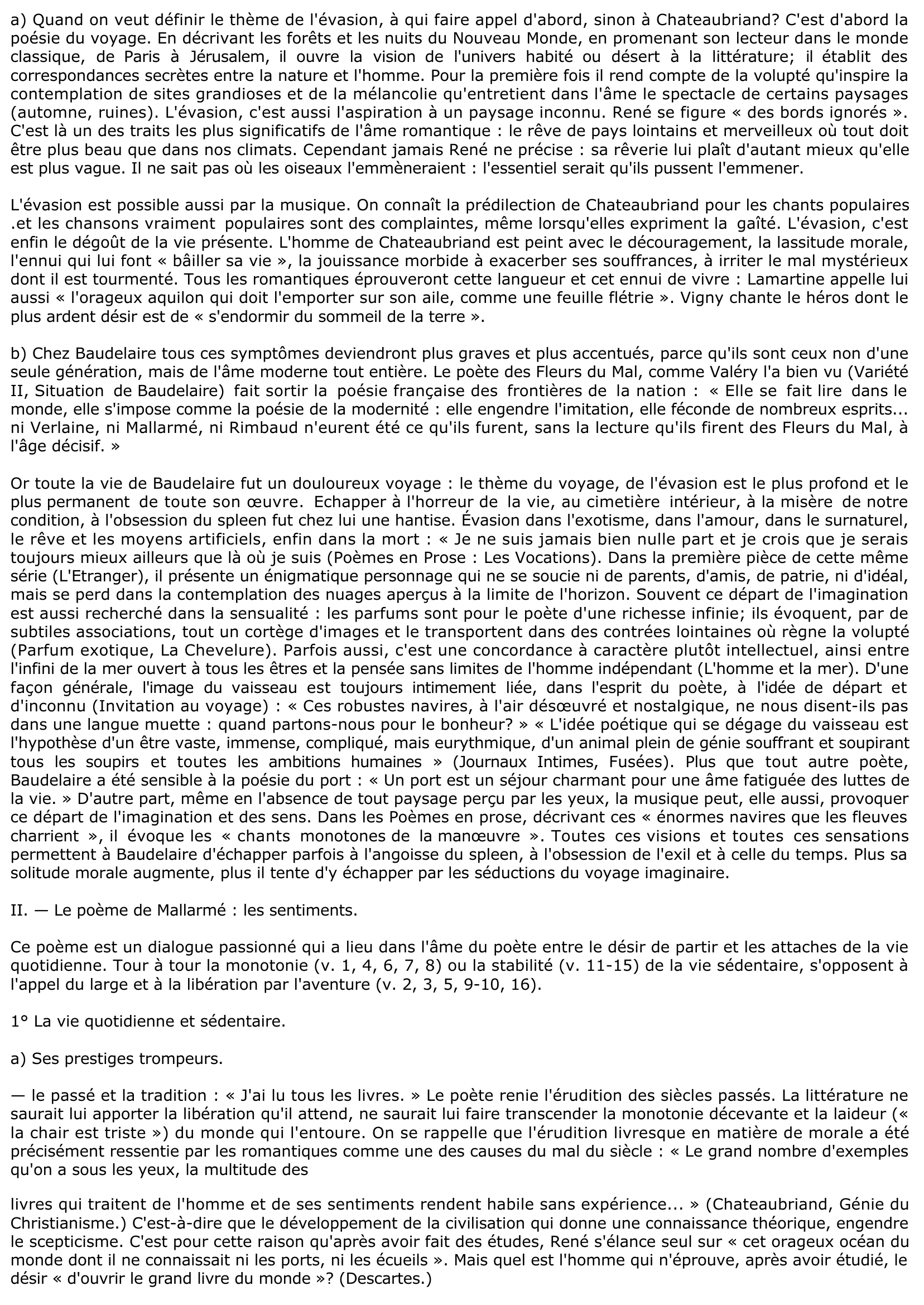 a) Quand on veut définir le thème de l'évasion, à qui faire appel d'abord, sinon à Chateaubriand? C'est d'abord la poésie du voyage. En décrivant les forêts et les nuits du Nouveau Monde, en promenant son lecteur dans le monde classique, de Paris à Jérusalem, il ouvre la vision de l'univers habité ou désert à la littérature; il établit des correspondances secrètes entre la nature et l'homme. Pour la première fois il rend compte de la volupté qu'inspire la contemplation de sites grandioses et de la mélancolie qu'entretient dans l'âme le spectacle de certains paysages (automne, ruines). L'évasion, c'est aussi l'aspiration à un paysage inconnu. René se figure « des bords ignorés ». C'est là un des traits les plus significatifs de l'âme romantique : le rêve de pays lointains et merveilleux où tout doit être plus beau que dans nos climats. Cependant jamais René ne précise : sa rêverie lui plaît d'autant mieux qu'elle est plus vague. Il ne sait pas où les oiseaux l'emmèneraient : l'essentiel serait qu'ils pussent l'emmener.

L'évasion est possible aussi par la musique. On connaît la prédilection de Chateaubriand pour les chants populaires .et les chansons vraiment populaires sont des complaintes, même lorsqu'elles expriment la gaîté. L'évasion, c'est enfin le dégoût de la vie présente. L'homme de Chateaubriand est peint avec le découragement, la lassitude morale, l'ennui qui lui font « bâiller sa vie », la jouissance morbide à exacerber ses souffrances, à irriter le mal mystérieux dont il est tourmenté. Tous les romantiques éprouveront cette langueur et cet ennui de vivre : Lamartine appelle lui aussi « l'orageux aquilon qui doit l'emporter sur son aile, comme une feuille flétrie ». Vigny chante le héros dont le plus ardent désir est de « s'endormir du sommeil de la terre ».

b) Chez Baudelaire tous ces symptômes deviendront plus graves et plus accentués, parce qu'ils sont ceux non d'une seule génération, mais de l'âme moderne tout entière. Le poète des Fleurs du Mal, comme Valéry l'a bien vu (Variété II, Situation de Baudelaire) fait sortir la poésie française des frontières de la nation : « Elle se fait lire dans le monde, elle s'impose comme la poésie de la modernité : elle engendre l'imitation, elle féconde de nombreux esprits... ni Verlaine, ni Mallarmé, ni Rimbaud n'eurent été ce qu'ils furent, sans la lecture qu'ils firent des Fleurs du Mal, à l'âge décisif. »

Or toute la vie de Baudelaire fut un douloureux voyage : le thème du voyage, de l'évasion est le plus profond et le plus permanent de toute son œuvre. Echapper à l'horreur de la vie, au cimetière intérieur, à la misère de notre condition, à l'obsession du spleen fut chez lui une hantise. Évasion dans l'exotisme, dans l'amour, dans le surnaturel, le rêve et les moyens artificiels, enfin dans la mort : « Je ne suis jamais bien nulle part et je crois que je serais toujours mieux ailleurs que là où je suis (Poèmes en Prose : Les Vocations). Dans la première pièce de cette même série (L'Etranger), il présente un énigmatique personnage qui ne se soucie ni de parents, d'amis, de patrie, ni d'idéal, mais se perd dans la contemplation des nuages aperçus à la limite de l'horizon. Souvent ce départ de l'imagination est aussi recherché dans la sensualité : les parfums sont pour le poète d'une richesse infinie; ils évoquent, par de subtiles associations, tout un cortège d'images et le transportent dans des contrées lointaines où règne la volupté (Parfum exotique, La Chevelure). Parfois aussi, c'est une concordance à caractère plutôt intellectuel, ainsi entre l'infini de la mer ouvert à tous les êtres et la pensée sans limites de l'homme indépendant (L'homme et la mer). D'une façon générale, l'image du vaisseau est toujours intimement liée, dans l'esprit du poète, à l'idée de départ et d'inconnu (Invitation au voyage) : « Ces robustes navires, à l'air désœuvré et nostalgique, ne nous disent-ils pas dans une langue muette : quand partons-nous pour le bonheur? » « L'idée poétique qui se dégage du vaisseau est l'hypothèse d'un être vaste, immense, compliqué, mais eurythmique, d'un animal plein de génie souffrant et soupirant tous les soupirs et toutes les ambitions humaines » (Journaux Intimes, Fusées). Plus que tout autre poète, Baudelaire a été sensible à la poésie du port : « Un port est un séjour charmant pour une âme fatiguée des luttes de la vie. » D'autre part, même en l'absence de tout paysage perçu par les yeux, la musique peut, elle aussi, provoquer ce départ de l'imagination et des sens. Dans les Poèmes en prose, décrivant ces « énormes navires que les fleuves charrient », il évoque les « chants monotones de la manœuvre ». Toutes ces visions et toutes ces sensations permettent à Baudelaire d'échapper parfois à l'angoisse du spleen, à l'obsession de l'exil et à celle du temps. Plus sa solitude morale augmente, plus il tente d'y échapper par les séductions du voyage imaginaire.

II. — Le poème de Mallarmé : les sentiments.

Ce poème est un dialogue passionné qui a lieu dans l'âme du poète entre le désir de partir et les attaches de la vie quotidienne. Tour à tour la monotonie (v. 1, 4, 6, 7, 8) ou la stabilité (v. 11-15) de la vie sédentaire, s'opposent à l'appel du large et à la libération par l'aventure (v. 2, 3, 5, 9-10, 16).

1° La vie quotidienne et sédentaire.

a) Ses prestiges trompeurs.

— le passé et la tradition : « J'ai lu tous les livres. » Le poète renie l'érudition des siècles passés. La littérature ne saurait lui apporter la libération qu'il attend, ne saurait lui faire transcender la monotonie décevante et la laideur (« la chair est triste ») du monde qui l'entoure. On se rappelle que l'érudition livresque en matière de morale a été précisément ressentie par les romantiques comme une des causes du mal du siècle : « Le grand nombre d'exemples qu'on a sous les yeux, la multitude des

livres qui traitent de l'homme et de ses sentiments rendent habile sans expérience... » (Chateaubriand, Génie du Christianisme.) C'est-à-dire que le développement de la civilisation qui donne une connaissance théorique, engendre le scepticisme. C'est pour cette raison qu'après avoir fait des études, René s'élance seul sur « cet orageux océan du monde dont il ne connaissait ni les ports, ni les écueils ». Mais quel est l'homme qui n'éprouve, après avoir étudié, le désir « d'ouvrir le grand livre du monde »? (Descartes.)